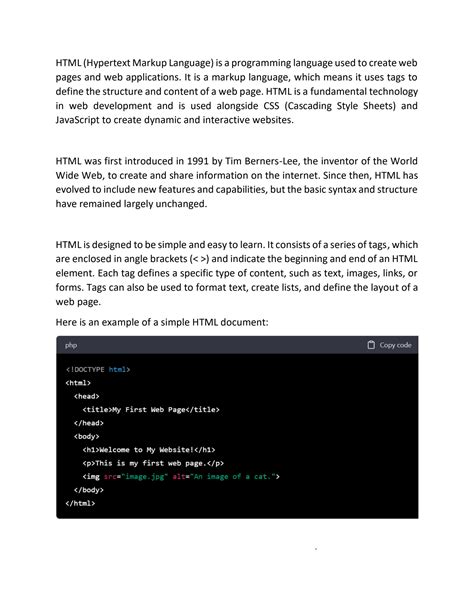 HTML (Hypertext Markup Language) is a programming language used to create web pages and web applications. It is a markup language, which means it uses tags to define the structure and content of a web page. HTML is a fundamental technology in web development and is used alongside CSS (Cascading Style Sheets) and JavaScript to create dynamic and interactive websites.

HTML was first introduced in 1991 by Tim Berners-Lee, the inventor of the World Wide Web, to create and share information on the internet. Since then, HTML has evolved to include new features and capabilities, but the basic syntax and structure have remained largely unchanged.

HTML is designed to be simple and easy to learn. It consists of a series of tags, which are enclosed in angle brackets (< >) and indicate the beginning and end of an HTML element. Each tag defines a specific type of content, such as text, images, links, or forms. Tags can also be used to format text, create lists, and define the layout of a web page.

Here is an example of a simple HTML document:

php

Copy code

<!DOCTYPE html>
<html>
<head>
<title>My First Web Page</title>
</head>
<body>
<h1>Welcome to My Website!</h1>
<p>This is my first web page.</p>
<img src="image.jpg" alt="An image of a cat.">
</body>
</html>